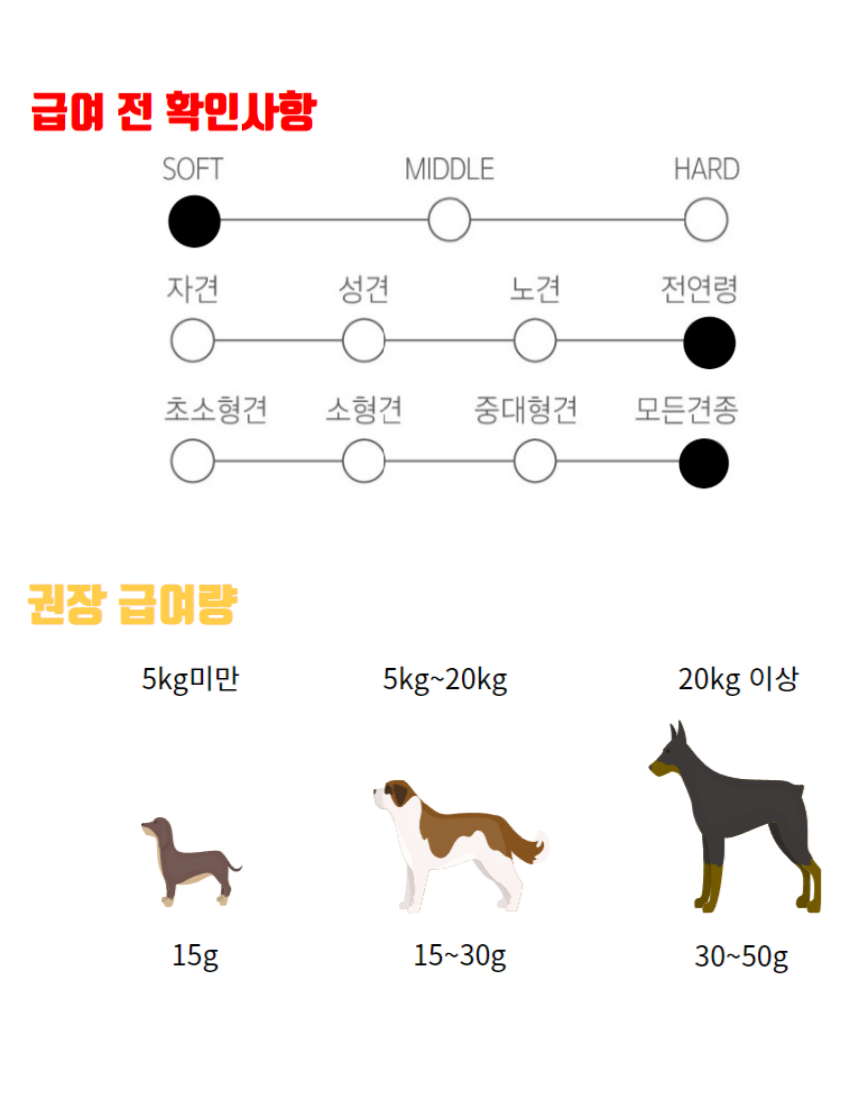 급여 전 확인사항

SOFT MIDDLE HARD

자견 성견 노견 전연령

초소형견 소형견 중대형견 모든견종

권장 급여량

5kg미만 5kg~20kg 20kg 이상

15g 15~30g 30~50g